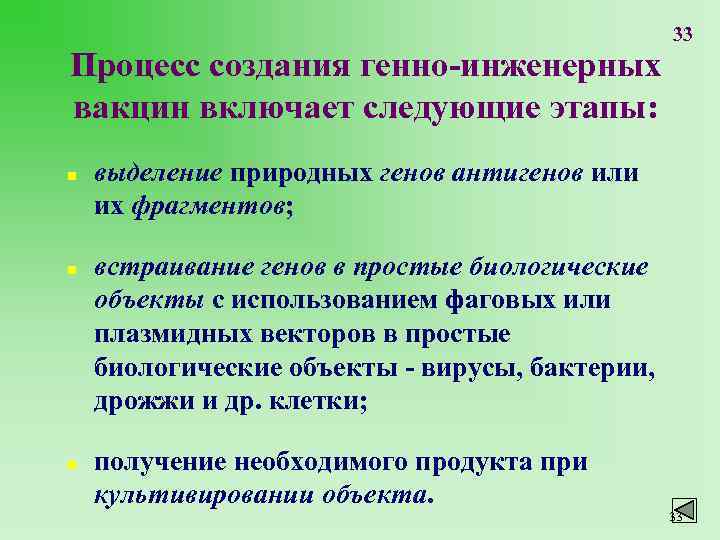 33

Процесс создания генно-инженерных вакцин включает следующие этапы:

выделение природных генов антигенов или их фрагментов;

встраивание генов в простые биологические объекты с использованием фаговых или плазмидных векторов в простые биологические объекты - вирусы, бактерии, дрожжи и др. клетки;

получение необходимого продукта при культивировании объекта.

33